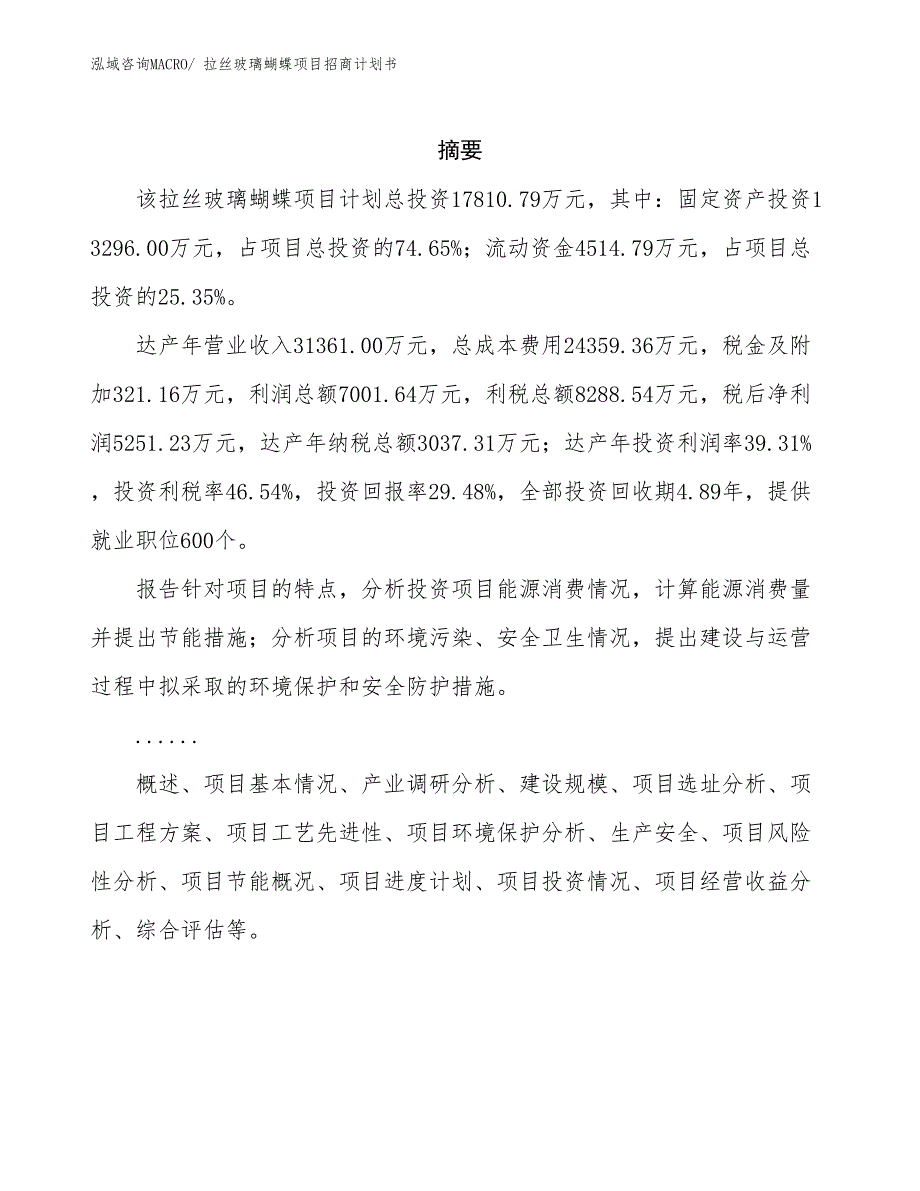 泓域咨询MACRO/ 拉丝玻璃蝴蝶项目招商计划书

摘要

该拉丝玻璃蝴蝶项目计划总投资17810.79万元，其中：固定资产投资13296.00万元，占项目总投资的74.65%；流动资金4514.79万元，占项目总投资的25.35%。

达产年营业收入31361.00万元，总成本费用24359.36万元，税金及附加321.16万元，利润总额7001.64万元，利税总额8288.54万元，税后净利润5251.23万元，达产年纳税总额3037.31万元；达产年投资利润率39.31%，投资利税率46.54%，投资回报率29.48%，全部投资回收期4.89年，提供就业职位600个。

报告针对项目的特点，分析投资项目能源消费情况，计算能源消费量并提出节能措施；分析项目的环境污染、安全卫生情况，提出建设与运营过程中拟采取的环境保护和安全防护措施。

......

概述、项目基本情况、产业调研分析、建设规模、项目选址分析、项目工程方案、项目工艺先进性、项目环境保护分析、生产安全、项目风险性分析、项目节能概况、项目进度计划、项目投资情况、项目经营收益分析、综合评估等。